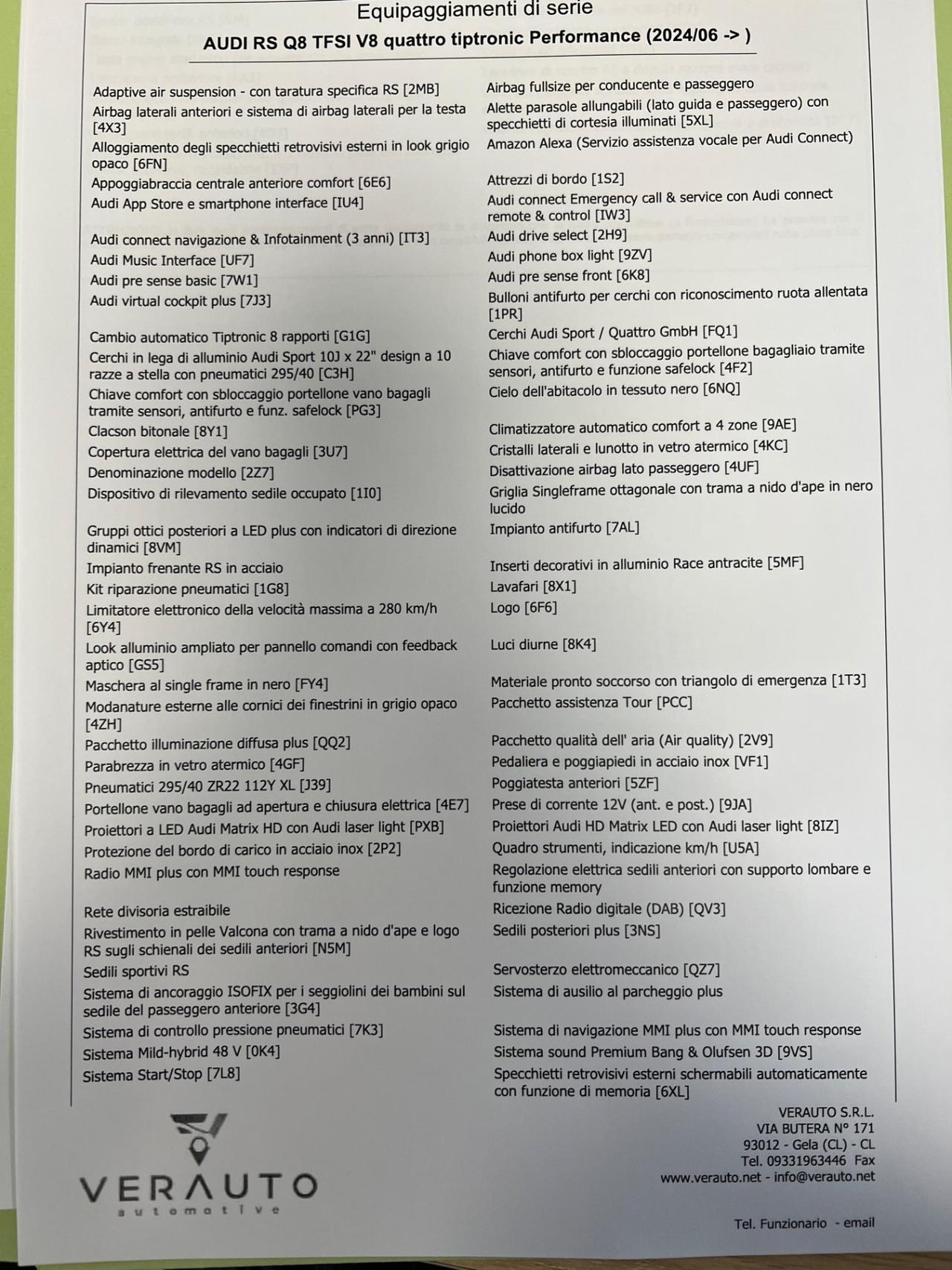 Equipaggiamenti di serie

AUDI RS Q8 TFSI V8 quattro tiptronic Performance (2024/06 -> )

Adaptive air suspension - con taratura specifica RS [2MB]
Airbag laterali anteriori e sistema di airbag laterali per la testa [4X3]
Alloggiamento degli specchietti retrovisivi esterni in look grigio opaco [6FN]
Appoggiabraccia centrale anteriore comfort [6E6]
Audi App Store e smartphone interface [IU4]
Audi connect navigazione & Infotainment (3 anni) [IT3]
Audi Music Interface [UF7]
Audi pre sense basic [7W1]
Audi virtual cockpit plus [7J3]
Cambio automatico Tiptronic 8 rapporti [G1G]
Cerchi in lega di alluminio Audi Sport 10J x 22" design a 10 razze a stella con pneumatici 295/40 [C3H]
Chiave comfort con sbloccaggio portellone vano bagagli tramite sensori, antifurto e funz. safelock [PG3]
Clacson bitonale [8Y1]
Copertura elettrica del vano bagagli [3U7]
Denominazione modello [2Z7]
Dispositivo di rilevamento sedile occupato [1I0]
Gruppi ottici posteriori a LED plus con indicatori di direzione dinamici [8VM]
Impianto frenante RS in acciaio
Kit riparazione pneumatici [1G8]
Limitatore elettronico della velocità massima a 280 km/h [6Y4]
Look alluminio ampliato per pannello comandi con feedback aptico [GS5]
Maschera al single frame in nero [FY4]
Modanature esterne alle cornici dei finestrini in grigio opaco [4ZH]
Pacchetto illuminazione diffusa plus [QQ2]
Parabrezza in vetro atermico [4GF]
Pneumatici 295/40 ZR22 112Y XL [J39]
Portellone vano bagagli ad apertura e chiusura elettrica [4E7]
Proiettori a LED Audi Matrix HD con Audi laser light [PXB]
Protezione del bordo di carico in acciaio inox [2P2]
Radio MMI plus con MMI touch response
Rete divisoria estraibile
Rivestimento in pelle Valcona con trama a nido d'ape e logo RS sugli schienali dei sedili anteriori [N5M]
Sedili sportivi RS
Sistema di ancoraggio ISOFIX per i seggiolini dei bambini sul sedile del passeggero anteriore [3G4]
Sistema di controllo pressione pneumatici [7K3]
Sistema Mild-hybrid 48 V [0K4]
Sistema Start/Stop [7L8]

Airbag fullsize per conducente e passeggero
Alette parasole allungabili (lato guida e passeggero) con specchietti di cortesia illuminati [5XL]
Amazon Alexa (Servizio assistenza vocale per Audi Connect)
Attrezzi di bordo [1S2]
Audi connect Emergency call & service con Audi connect remote & control [IW3]
Audi drive select [2H9]
Audi phone box light [9ZV]
Audi pre sense front [6K8]
Bulloni antifurto per cerchi con riconoscimento ruota allentata [1PR]
Cerchi Audi Sport / Quattro GmbH [FQ1]
Chiave comfort con sbloccaggio portellone bagagliaio tramite sensori, antifurto e funzione safelock [4F2]
Cielo dell'abitacolo in tessuto nero [6NQ]
Climatizzatore automatico comfort a 4 zone [9AE]
Cristalli laterali e lunotto in vetro atermico [4KC]
Disattivazione airbag lato passeggero [4UF]
Griglia Singleframe ottagonale con trama a nido d'ape in nero lucido
Impianto antifurto [7AL]
Inserti decorativi in alluminio Race antracite [5MF]
Lavafari [8X1]
Logo [6F6]
Luci diurne [8K4]
Materiale pronto soccorso con triangolo di emergenza [1T3]
Pacchetto assistenza Tour [PCC]
Pacchetto qualità dell' aria (Air quality) [2V9]
Pedaliera e poggiapiedi in acciaio inox [VF1]
Poggiatesta anteriori [5ZF]
Prese di corrente 12V (ant. e post.) [9JA]
Proiettori Audi HD Matrix LED con Audi laser light [8IZ]
Quadro strumenti, indicazione km/h [U5A]
Regolazione elettrica sedili anteriori con supporto lombare e funzione memory
Ricezione Radio digitale (DAB) [QV3]
Sedili posteriori plus [3NS]
Servosterzo elettromeccanico [QZ7]
Sistema di ausilio al parcheggio plus
Sistema di navigazione MMI plus con MMI touch response
Sistema sound Premium Bang & Olufsen 3D [9VS]
Specchietti retrovisivi esterni schermabili automaticamente con funzione di memoria [6XL]

VERAUTO
automotive

VERAUTO S.R.L.
VIA BUTERA N° 171
93012 - Gela (CL) - CL
Tel. 09331963446 Fax
www.verauto.net - info@verauto.net

Tel. Funzionario - email